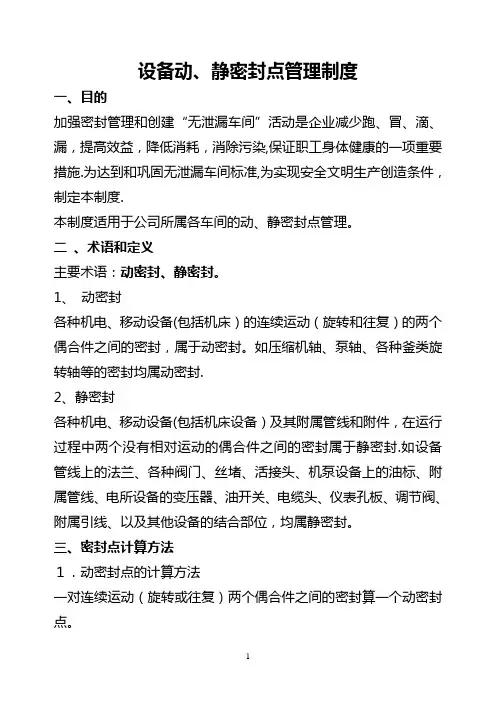 设备动、静密封点管理制度

一、目的

加强密封管理和创建“无泄漏车间”活动是企业减少跑、冒、滴、漏，提高效益，降低消耗，消除污染,保证职工身体健康的一项重要措施.为达到和巩固无泄漏车间标准,为实现安全文明生产创造条件，制定本制度.

本制度适用于公司所属各车间的动、静密封点管理。

二 、术语和定义

主要术语：动密封、静密封。

1、 动密封

各种机电、移动设备(包括机床）的连续运动（旋转和往复）的两个偶合件之间的密封，属于动密封。如压缩机轴、泵轴、各种釜类旋转轴等的密封均属动密封.

2、静密封

各种机电、移动设备(包括机床设备）及其附属管线和附件，在运行过程中两个没有相对运动的偶合件之间的密封属于静密封.如设备管线上的法兰、各种阀门、丝堵、活接头、机泵设备上的油标、附属管线、电所设备的变压器、油开关、电缆头、仪表孔板、调节阀、附属引线、以及其他设备的结合部位，均属静密封。

三、密封点计算方法

1．动密封点的计算方法

一对连续运动（旋转或往复）两个偶合件之间的密封算一个动密封点。

1